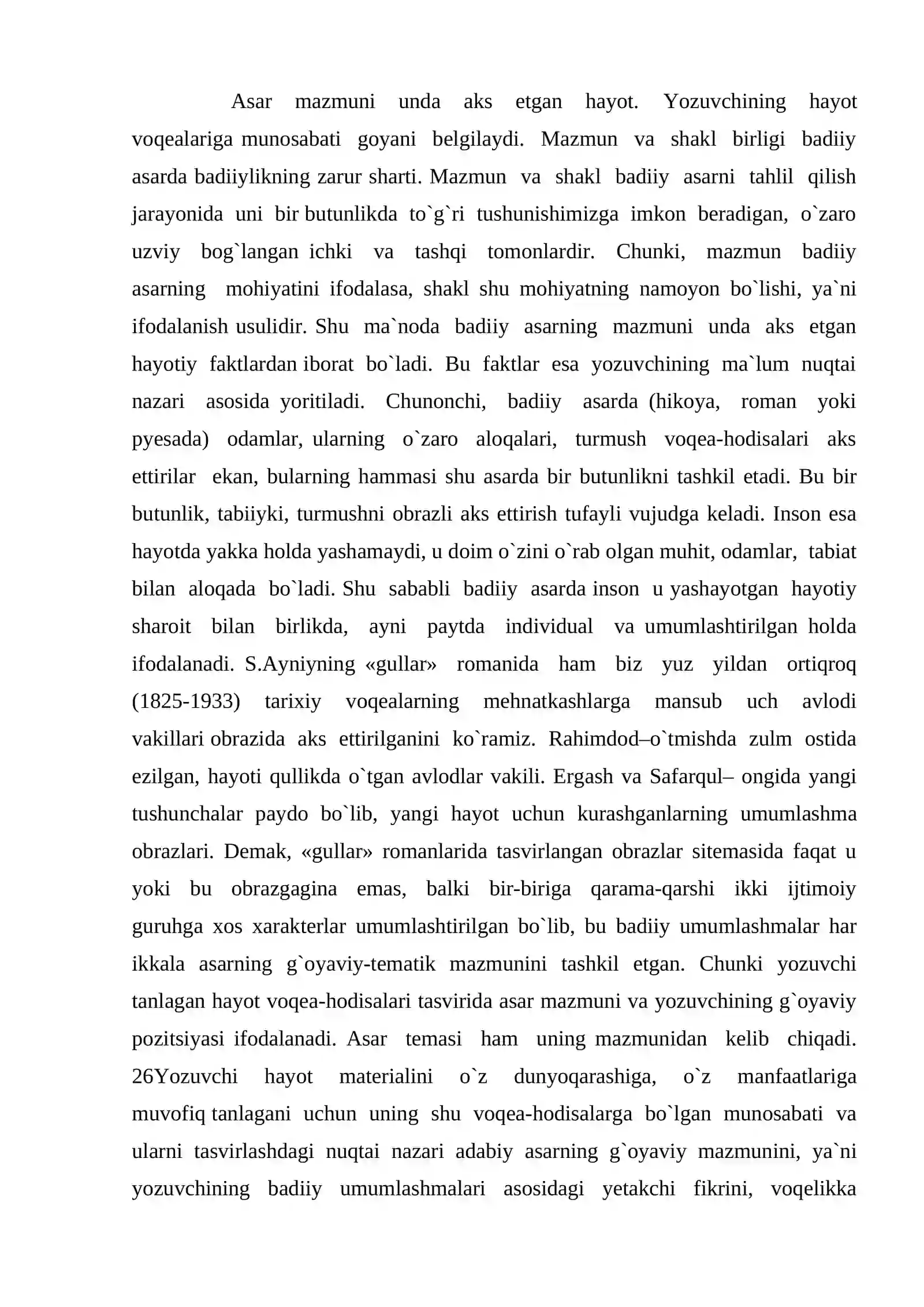 Asar mazmuni unda aks etgan hayot. Yozuvchining hayot voqealariga munosabati goyani belgilaydi. Mazmun va shakl birligi badiiy asarda badiiylikning zarur sharti. Mazmun va shakl badiiy asarni tahlil qilish jarayonida uni bir butunlikda to`g`ri tushunishimizga imkon beradigan, o`zaro uzviy bog`langan ichki va tashqi tomonlardir. Chunki, mazmun badiiy asarning mohiyatini ifodalasa, shakl shu mohiyatning namoyon bo`lishi, ya`ni ifodalanish usulidir. Shu ma`noda badiiy asarning mazmuni unda aks etgan hayotiy faktlardan iborat bo`ladi. Bu faktlar esa yozuvchining ma`lum nuqtai nazari asosida yoritiladi. Chunonchi, badiiy asarda (hikoya, roman yoki pyesada) odamlar, ularning o`zaro aloqalari, turmush voqea-hodisalari aks ettirilar ekan, bularning hammasi shu asarda bir butunlikni tashkil etadi. Bu bir butunlik, tabiiyki, turmushni obrazli aks ettirish tufayli vujudga keladi. Inson esa hayotda yakka holda yashamaydi, u doim o`zini o`rab olgan muhit, odamlar, tabiat bilan aloqada bo`ladi. Shu sababli badiiy asarda inson u yashayotgan hayotiy sharoit bilan birlikda, ayni paytda individual va umumlashtirilgan holda ifodalanadi. S.Ayniyning «gullar» romanida ham biz yuz yildan ortiqroq (1825-1933) tarixiy voqealarning mehnatkashlarga mansub uch avlodi vakillari obrazida aks ettirilganini ko`ramiz. Rahimdod–o`tmishda zulm ostida ezilgan, hayoti qullikda o`tgan avlodlar vakili. Ergash va Safarqul– ongida yangi tushunchalar paydo bo`lib, yangi hayot uchun kurashganlarning umumlashma obrazlari. Demak, «gullar» romanlarida tasvirlangan obrazlar sitemasida faqat u yoki bu obrazgagina emas, balki bir-biriga qarama-qarshi ikki ijtimoiy guruhga xos xarakterlar umumlashtirilgan bo`lib, bu badiiy umumlashmalar har ikkala asarning g`oyaviy-tematik mazmunini tashkil etgan. Chunki yozuvchi tanlagan hayot voqea-hodisalari tasvirida asar mazmuni va yozuvchining g`oyaviy pozitsiyasi ifodalanadi. Asar temasi ham uning mazmunidan kelib chiqadi. 26Yozuvchi hayot materialini o`z dunyoqarashiga, o`z manfaatlariga muvofiq tanlagani uchun uning shu voqea-hodisalarga bo`lgan munosabati va ularni tasvirlashdagi nuqtai nazari adabiy asarning g`oyaviy mazmunini, ya`ni yozuvchining badiiy umumlashmalari asosidagi yetakchi fikrini, voqelikka